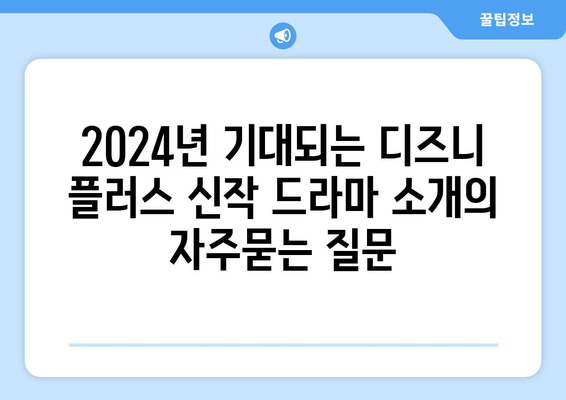 꿀팁정보

2024년 기대되는 디즈니 플러스 신작 드라마 소개의 자주묻는 질문